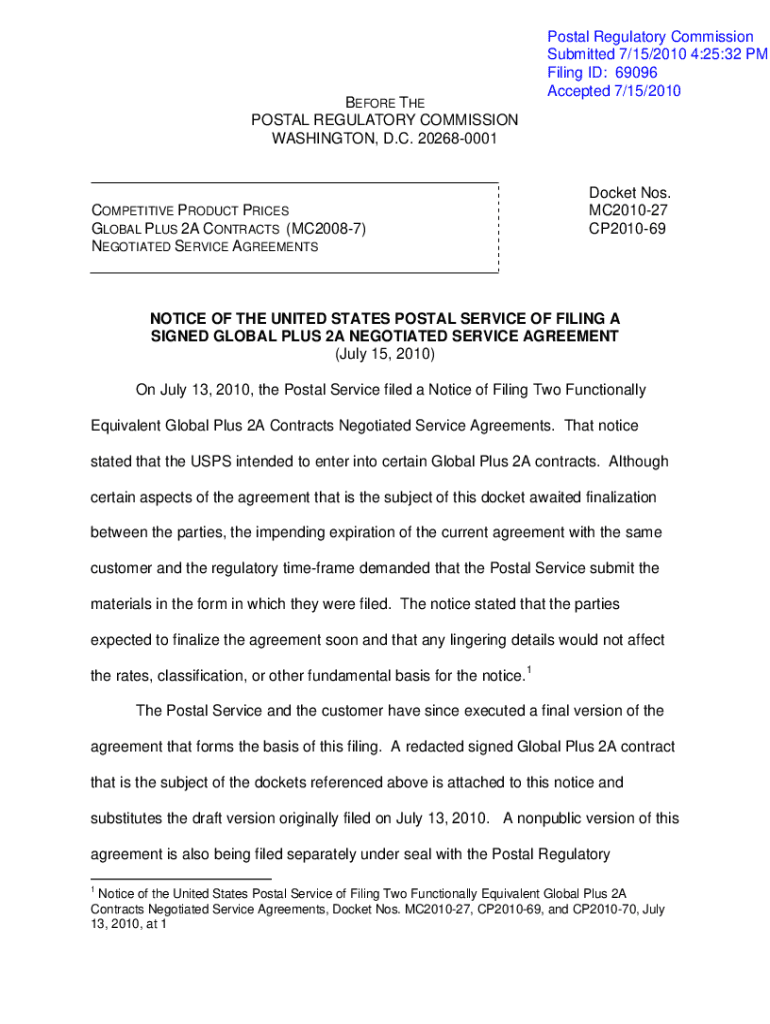 Postal Regulatory Commission
Submitted 7/15/2010 4:25:32 PM
Filing ID: 69096
Accepted 7/15/2010

BEFORE THE
POSTAL REGULATORY COMMISSION
WASHINGTON, D.C. 20268-0001

COMPETITIVE PRODUCT PRICES
GLOBAL PLUS 2A CONTRACTS (MC2008-7)
NEGOTIATED SERVICE AGREEMENTS

Docket Nos.
MC2010-27
CP2010-69

NOTICE OF THE UNITED STATES POSTAL SERVICE OF FILING A SIGNED GLOBAL PLUS 2A NEGOTIATED SERVICE AGREEMENT
(July 15, 2010)

On July 13, 2010, the Postal Service filed a Notice of Filing Two Functionally Equivalent Global Plus 2A Contracts Negotiated Service Agreements. That notice stated that the USPS intended to enter into certain Global Plus 2A contracts. Although certain aspects of the agreement that is the subject of this docket awaited finalization between the parties, the impending expiration of the current agreement with the same customer and the regulatory time-frame demanded that the Postal Service submit the materials in the form in which they were filed. The notice stated that the parties expected to finalize the agreement soon and that any lingering details would not affect the rates, classification, or other fundamental basis for the notice.$^1$

The Postal Service and the customer have since executed a final version of the agreement that forms the basis of this filing. A redacted signed Global Plus 2A contract that is the subject of the dockets referenced above is attached to this notice and substitutes the draft version originally filed on July 13, 2010. A nonpublic version of this agreement is also being filed separately under seal with the Postal Regulatory

$^1$ Notice of the United States Postal Service of Filing Two Functionally Equivalent Global Plus 2A Contracts Negotiated Service Agreements, Docket Nos. MC2010-27, CP2010-69, and CP2010-70, July 13, 2010, at 1